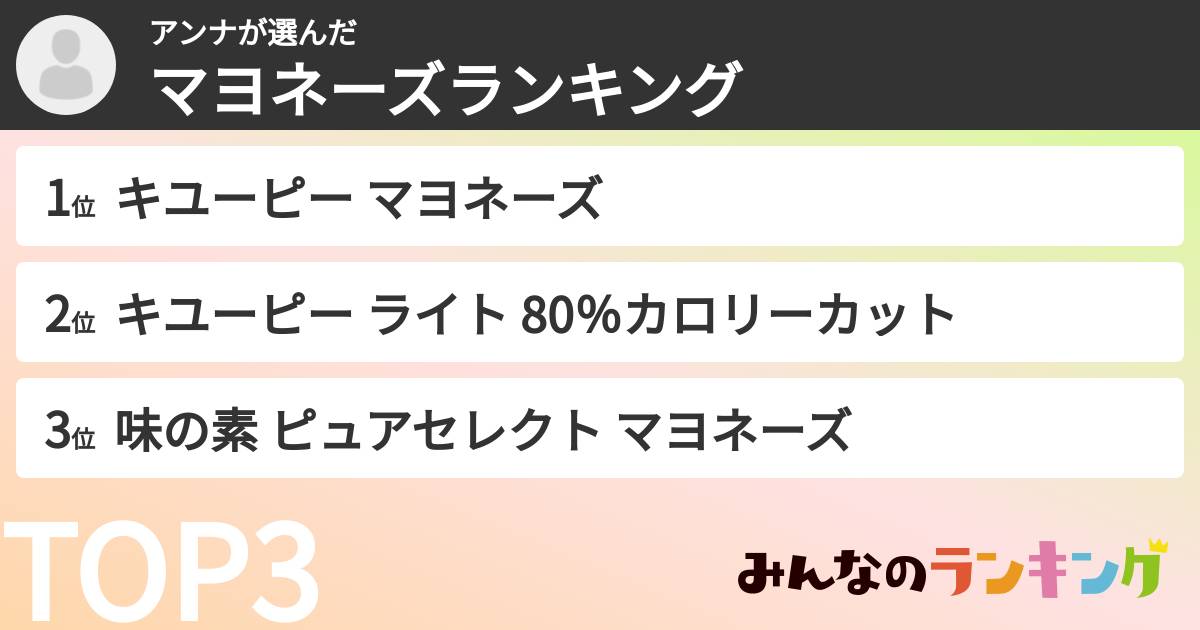 アンナが選んだ
マヨネーズランキング

1位 キユーピー マヨネーズ

2位 キユーピー ライト 80%カロリーカット

3位 味の素 ピュアセレクト マヨネーズ

TOP3

みんなのランキング